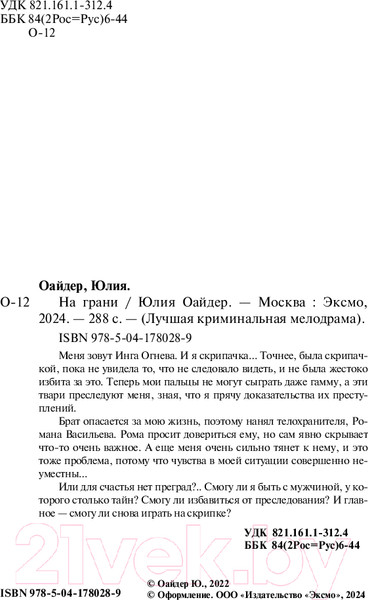 УДК 821.161.1-312.4
ББК 84(2Рос=Рус)6-44
О-12

Оайдер, Юлия.

О-12 На грани / Юлия Оайдер. — Москва : Эксмо, 2024. — 288 с. — (Лучшая криминальная мелодрама).

ISBN 978-5-04-178028-9

Меня зовут Инга Огнева. И я скрипачка... Точнее, была скрипачкой, пока не увидела то, что не следовало видеть, и не была жестоко избита за это. Теперь мои пальцы не могут сыграть даже гамму, а эти твари преследуют меня, зная, что я прячу доказательства их преступлений.

Брат опасается за мою жизнь, поэтому нанял телохранителя, Романа Васильева. Рома просит довериться ему, но сам явно скрывает что-то очень важное. А еще меня очень сильно тянет к нему, и это тоже проблема, потому что чувства в моей ситуации совершенно неуместны...

Или для счастья нет преград?.. Смогу ли я быть с мужчиной, у которого столько тайн? Смогу ли избавиться от преследования? И главное — смогу ли снова играть на скрипке?

УДК 821.161.1-312.4
ББК 84(2Рос=Рус)6-44

21vek.by

ISBN 978-5-04-178028-9

© Оайдер Ю., 2022
© Оформление. ООО «Издательство «Эксмо», 2024